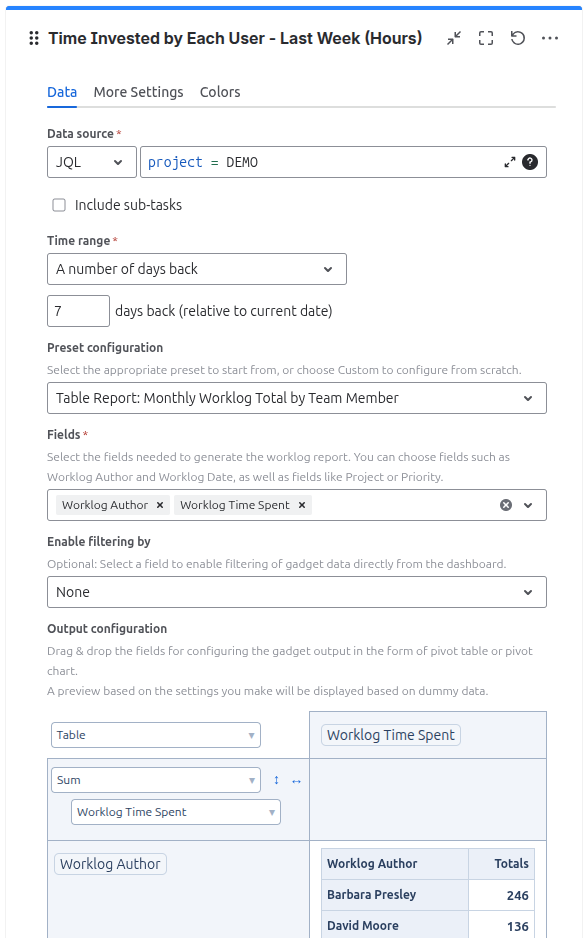 Time Invested by Each User - Last Week (Hours)

Data More Settings Colors

Data source *

JQL project = DEMO

Include sub-tasks

Time range *

A number of days back

7 days back (relative to current date)

Preset configuration

Select the appropriate preset to start from, or choose Custom to configure from scratch.

Table Report: Monthly Worklog Total by Team Member

Fields *

Select the fields needed to generate the worklog report. You can choose fields such as Worklog Author and Worklog Date, as well as fields like Project or Priority.

Worklog Author × Worklog Time Spent ×

Enable filtering by

Optional: Select a field to enable filtering of gadget data directly from the dashboard.

None

Output configuration

Drag & drop the fields for configuring the gadget output in the form of pivot table or pivot chart.

A preview based on the settings you make will be displayed based on dummy data.

Table

Worklog Time Spent

Sum

Worklog Time Spent

Worklog Author

| Worklog Author | Totals |
|---|---|
| Barbara Presley | 246 |
| David Moore | 136 |